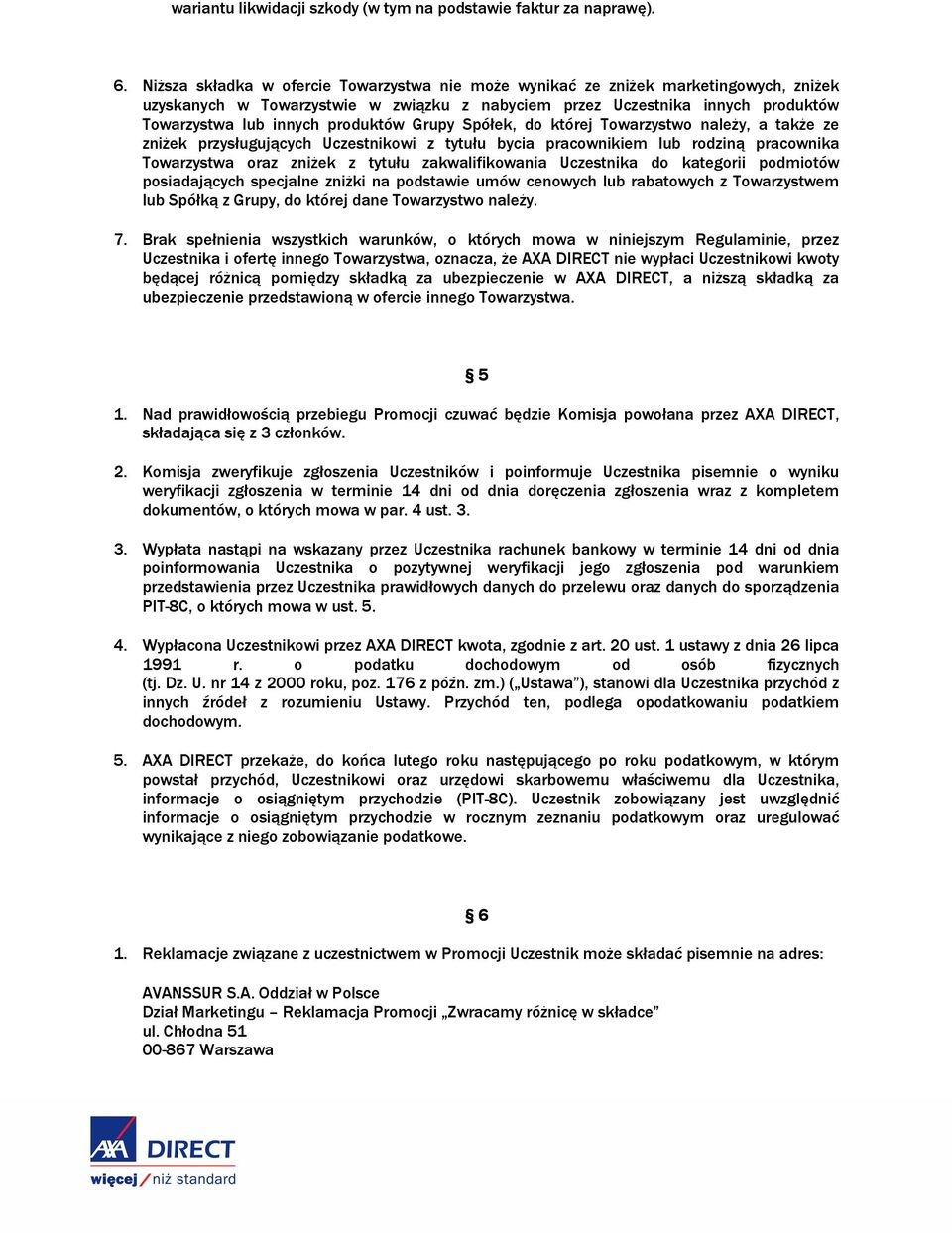 wariantu likwidacji szkody (w tym na podstawie faktur za naprawę).

6. Niższa składka w ofercie Towarzystwa nie może wynikać ze zniżek marketingowych, zniżek uzyskanych w Towarzystwie w związku z nabyciem przez Uczestnika innych produktów Towarzystwa lub innych produktów Grupy Spółek, do której Towarzystwo należy, a także ze zniżek przysługujących Uczestnikowi z tytułu bycia pracownikiem lub rodziną pracownika Towarzystwa oraz zniżek z tytułu zakwalifikowania Uczestnika do kategorii podmiotów posiadających specjalne zniżki na podstawie umów cenowych lub rabatowych z Towarzystwem lub Spółką z Grupy, do której dane Towarzystwo należy.

7. Brak spełnienia wszystkich warunków, o których mowa w niniejszym Regulaminie, przez Uczestnika i ofertę innego Towarzystwa, oznacza, że AXA DIRECT nie wypłaci Uczestnikowi kwoty będącej różnicą pomiędzy składką za ubezpieczenie w AXA DIRECT, a niższą składką za ubezpieczenie przedstawioną w ofercie innego Towarzystwa.

§ 5

1. Nad prawidłowością przebiegu Promocji czuwać będzie Komisja powołana przez AXA DIRECT, składająca się z 3 członków.

2. Komisja zweryfikuje zgłoszenia Uczestników i poinformuje Uczestnika pisemnie o wyniku weryfikacji zgłoszenia w terminie 14 dni od dnia doręczenia zgłoszenia wraz z kompletem dokumentów, o których mowa w par. 4 ust. 3.

3. Wypłata nastąpi na wskazany przez Uczestnika rachunek bankowy w terminie 14 dni od dnia poinformowania Uczestnika o pozytywnej weryfikacji jego zgłoszenia pod warunkiem przedstawienia przez Uczestnika prawidłowych danych do przelewu oraz danych do sporządzenia PIT-8C, o których mowa w ust. 5.

4. Wypłacona Uczestnikowi przez AXA DIRECT kwota, zgodnie z art. 20 ust. 1 ustawy z dnia 26 lipca 1991 r. o podatku dochodowym od osób fizycznych (tj. Dz. U. nr 14 z 2000 roku, poz. 176 z późn. zm.) („Ustawa"), stanowi dla Uczestnika przychód z innych źródeł z rozumieniu Ustawy. Przychód ten, podlega opodatkowaniu podatkiem dochodowym.

5. AXA DIRECT przekaże, do końca lutego roku następującego po roku podatkowym, w którym powstał przychód, Uczestnikowi oraz urzędowi skarbowemu właściwemu dla Uczestnika, informacje o osiągniętym przychodzie (PIT-8C). Uczestnik zobowiązany jest uwzględnić informacje o osiągniętym przychodzie w rocznym zeznaniu podatkowym oraz uregulować wynikające z niego zobowiązanie podatkowe.

§ 6

1. Reklamacje związane z uczestnictwem w Promocji Uczestnik może składać pisemnie na adres:

AVANSSUR S.A. Oddział w Polsce
Dział Marketingu – Reklamacja Promocji „Zwracamy różnicę w składce"
ul. Chłodna 51
00-867 Warszawa

AXA DIRECT
więcej / niż standard